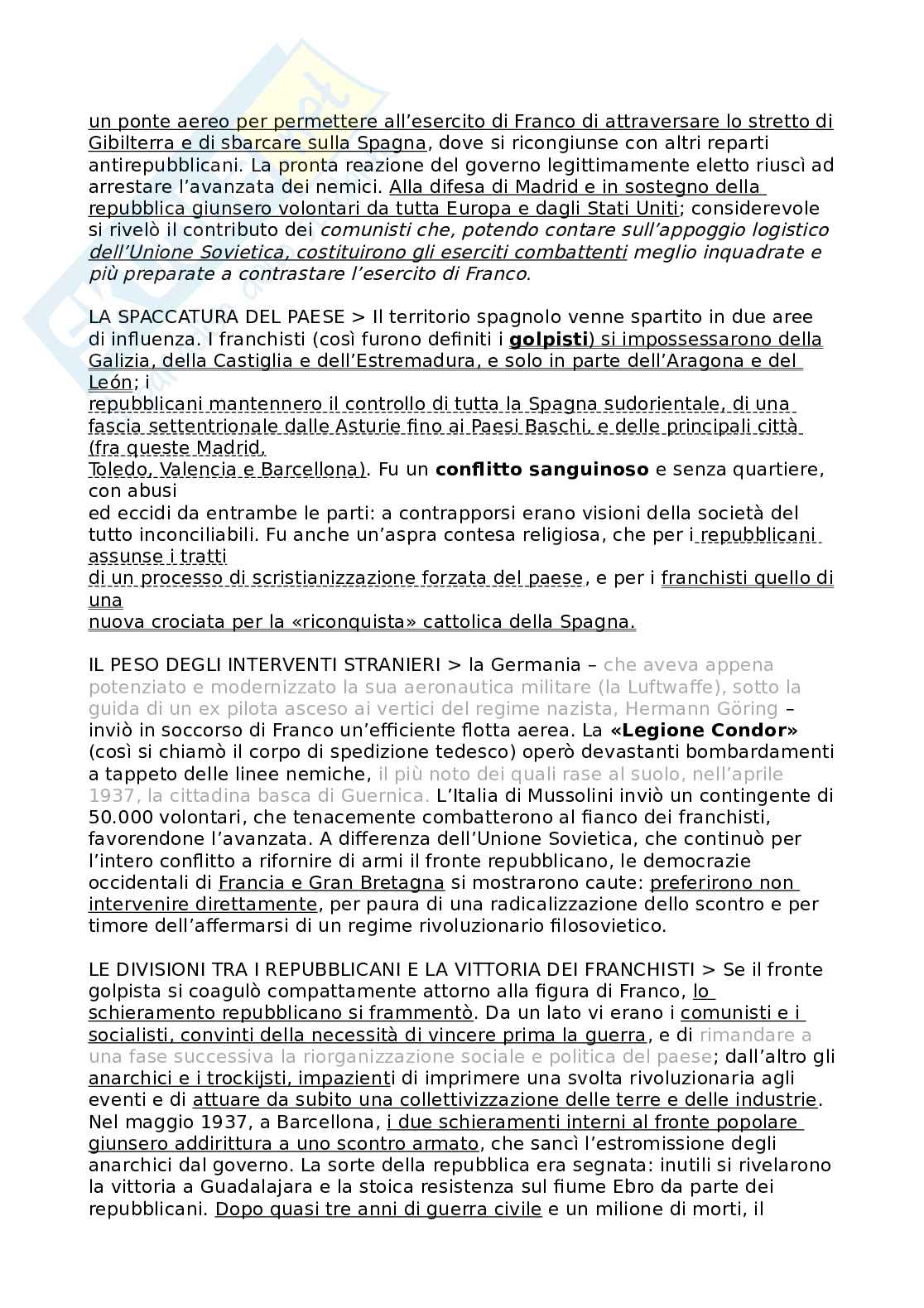 un ponte aereo per permettere all'esercito di Franco di attraversare lo stretto di Gibilterra e di sbarcare sulla Spagna, dove si ricongiunse con altri reparti antirepubblicani. La pronta reazione del governo legittimamente eletto riuscì ad arrestare l'avanzata dei nemici. Alla difesa di Madrid e in sostegno della repubblica giunsero volontari da tutta Europa e dagli Stati Uniti; considerevole si rivelò il contributo dei comunisti che, potendo contare sull'appoggio logistico dell'Unione Sovietica, costituirono gli eserciti combattenti meglio inquadrate e più preparate a contrastare l'esercito di Franco.

LA SPACCATURA DEL PAESE > Il territorio spagnolo venne spartito in due aree di influenza. I franchisti (così furono definiti i golpisti) si impossessarono della Galizia, della Castiglia e dell'Estremadura, e solo in parte dell'Aragona e del León; i repubblicani mantennero il controllo di tutta la Spagna sudorientale, di una fascia settentrionale dalle Asturie fino ai Paesi Baschi, e delle principali città (fra queste Madrid, Toledo, Valencia e Barcellona). Fu un conflitto sanguinoso e senza quartiere, con abusi ed eccidi da entrambe le parti: a contrapporsi erano visioni della società del tutto inconciliabili. Fu anche un'aspra contesa religiosa, che per i repubblicani assunse i tratti di un processo di scristianizzazione forzata del paese, e per i franchisti quello di una nuova crociata per la «riconquista» cattolica della Spagna.

IL PESO DEGLI INTERVENTI STRANIERI > la Germania – che aveva appena potenziato e modernizzato la sua aeronautica militare (la Luftwaffe), sotto la guida di un ex pilota asceso ai vertici del regime nazista, Hermann Göring – inviò in soccorso di Franco un'efficiente flotta aerea. La «Legione Condor» (così si chiamò il corpo di spedizione tedesco) operò devastanti bombardamenti a tappeto delle linee nemiche, il più noto dei quali rase al suolo, nell'aprile 1937, la cittadina basca di Guernica. L'Italia di Mussolini inviò un contingente di 50.000 volontari, che tenacemente combatterono al fianco dei franchisti, favorendone l'avanzata. A differenza dell'Unione Sovietica, che continuò per l'intero conflitto a rifornire di armi il fronte repubblicano, le democrazie occidentali di Francia e Gran Bretagna si mostrarono caute: preferirono non intervenire direttamente, per paura di una radicalizzazione dello scontro e per timore dell'affermarsi di un regime rivoluzionario filosovietico.

LE DIVISIONI TRA I REPUBBLICANI E LA VITTORIA DEI FRANCHISTI > Se il fronte golpista si coagulò compattamente attorno alla figura di Franco, lo schieramento repubblicano si frammentò. Da un lato vi erano i comunisti e i socialisti, convinti della necessità di vincere prima la guerra, e di rimandare a una fase successiva la riorganizzazione sociale e politica del paese; dall'altro gli anarchici e i trockijsti, impazienti di imprimere una svolta rivoluzionaria agli eventi e di attuare da subito una collettivizzazione delle terre e delle industrie. Nel maggio 1937, a Barcellona, i due schieramenti interni al fronte popolare giunsero addirittura a uno scontro armato, che sancì l'estromissione degli anarchici dal governo. La sorte della repubblica era segnata: inutili si rivelarono la vittoria a Guadalajara e la stoica resistenza sul fiume Ebro da parte dei repubblicani. Dopo quasi tre anni di guerra civile e un milione di morti, il